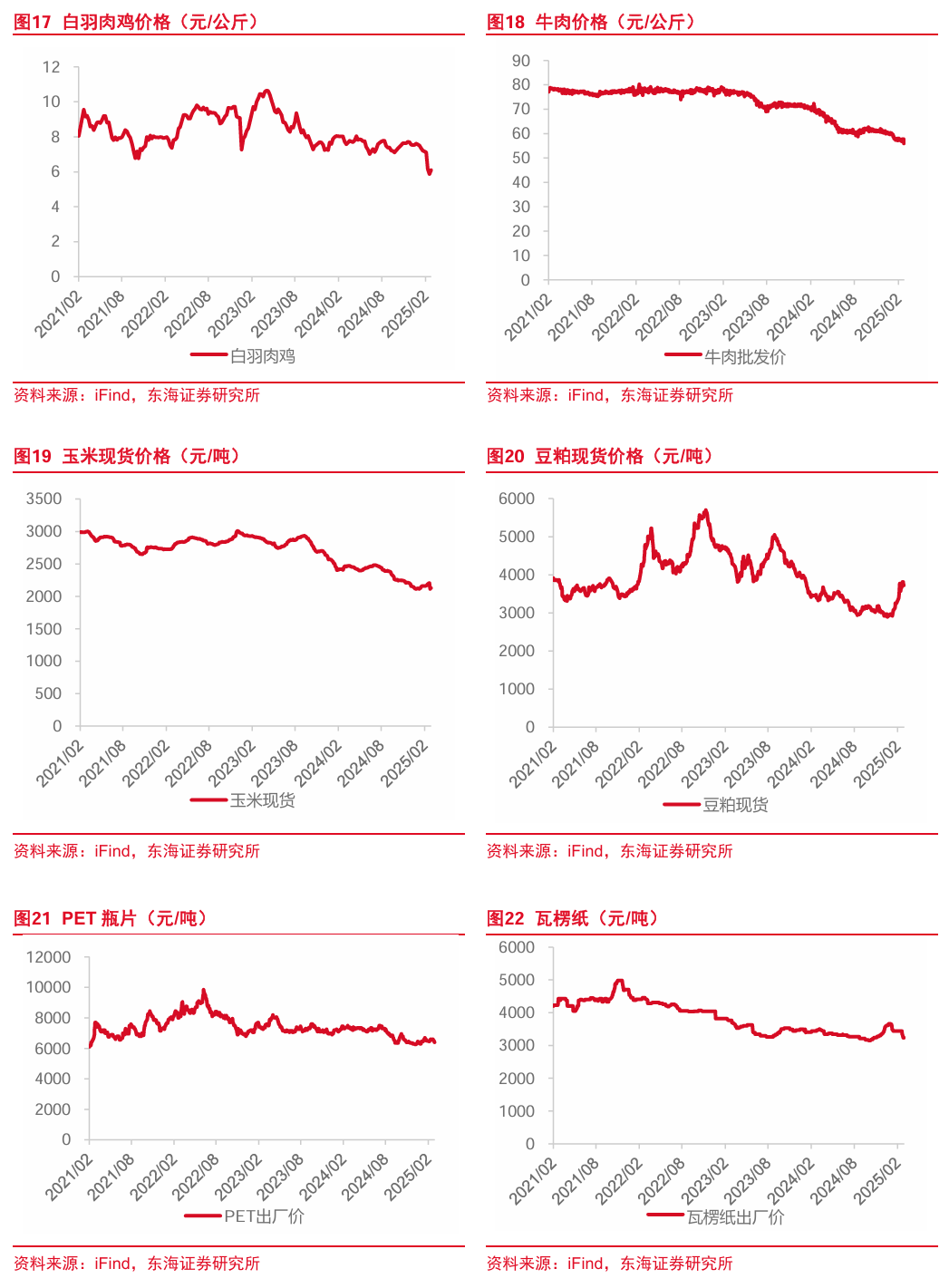 图17 白羽肉鸡价格（元/公斤）

12
10
8
6
4
2
0

2021/02 2021/08 2022/02 2022/08 2023/02 2023/08 2024/02 2024/08 2025/02

白羽肉鸡

资料来源：iFind，东海证券研究所

图18 牛肉价格（元/公斤）

90
80
70
60
50
40
30
20
10
0

2021/02 2021/08 2022/02 2022/08 2023/02 2023/08 2024/02 2024/08 2025/02

牛肉批发价

资料来源：iFind，东海证券研究所

图19 玉米现货价格（元/吨）

3500
3000
2500
2000
1500
1000
500
0

2021/02 2021/08 2022/02 2022/08 2023/02 2023/08 2024/02 2024/08 2025/02

玉米现货

资料来源：iFind，东海证券研究所

图20 豆粕现货价格（元/吨）

6000
5000
4000
3000
2000
1000
0

2021/02 2021/08 2022/02 2022/08 2023/02 2023/08 2024/02 2024/08 2025/02

豆粕现货

资料来源：iFind，东海证券研究所

图21 PET 瓶片（元/吨）

12000
10000
8000
6000
4000
2000
0

2021/02 2021/08 2022/02 2022/08 2023/02 2023/08 2024/02 2024/08 2025/02

PET出厂价

资料来源：iFind，东海证券研究所

图22 瓦楞纸（元/吨）

6000
5000
4000
3000
2000
1000
0

2021/02 2021/08 2022/02 2022/08 2023/02 2023/08 2024/02 2024/08 2025/02

瓦楞纸出厂价

资料来源：iFind，东海证券研究所